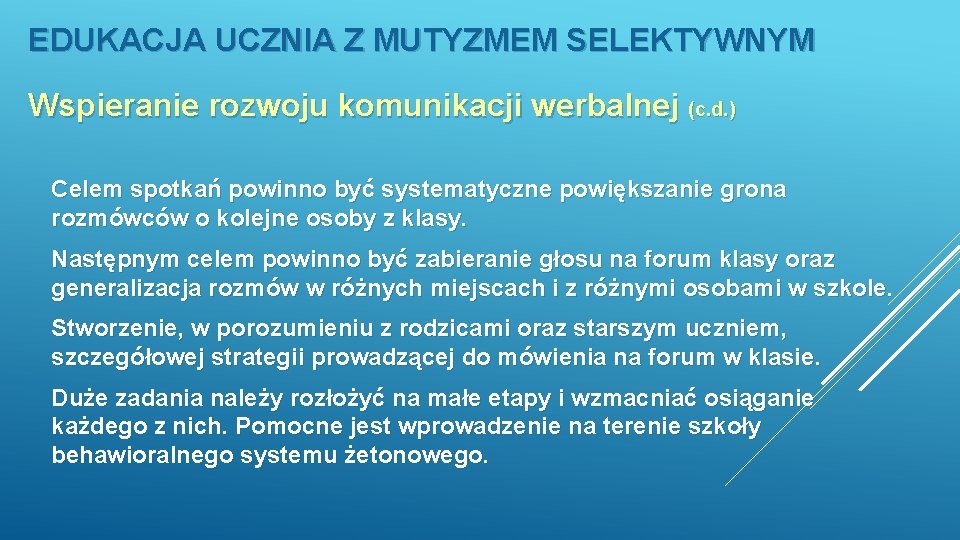 EDUKACJA UCZNIA Z MUTYZMEM SELEKTYWNYM

Wspieranie rozwoju komunikacji werbalnej (c.d.)

Celem spotkań powinno być systematyczne powiększanie grona rozmówców o kolejne osoby z klasy.

Następnym celem powinno być zabieranie głosu na forum klasy oraz generalizacja rozmów w różnych miejscach i z różnymi osobami w szkole.

Stworzenie, w porozumieniu z rodzicami oraz starszym uczniem, szczegółowej strategii prowadzącej do mówienia na forum w klasie.

Duże zadania należy rozłożyć na małe etapy i wzmacniać osiąganie każdego z nich. Pomocne jest wprowadzenie na terenie szkoły behawioralnego systemu żetonowego.